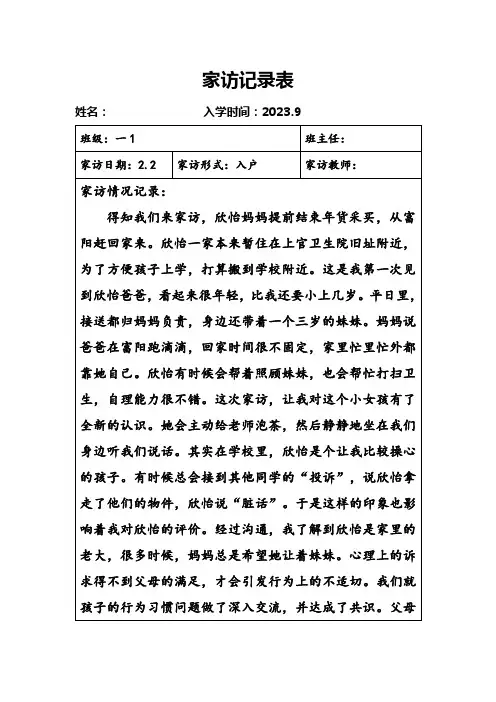 家访记录表

姓名：　　　　入学时间：2023.9

| 班级：一1 | | 班主任： |
|---|---|---|
| 家访日期：2.2 | 家访形式：入户 | 家访教师： |

家访情况记录：

得知我们来家访，欣怡妈妈提前结束年货采买，从富阳赶回家来。欣怡一家本来暂住在上官卫生院旧址附近，为了方便孩子上学，打算搬到学校附近。这是我第一次见到欣怡爸爸，看起来很年轻，比我还要小上几岁。平日里，接送都归妈妈负责，身边还带着一个三岁的妹妹。妈妈说爸爸在富阳跑滴滴，回家时间很不固定，家里忙里忙外都靠她自己。欣怡有时候会帮着照顾妹妹，也会帮忙打扫卫生，自理能力很不错。这次家访，让我对这个小女孩有了全新的认识。她会主动给老师泡茶，然后静静地坐在我们身边听我们说话。其实在学校里，欣怡是个让我比较操心的孩子。有时候总会接到其他同学的“投诉”，说欣怡拿走了他们的物件，欣怡说“脏话”。于是这样的印象也影响着我对欣怡的评价。经过沟通，我了解到欣怡是家里的老大，很多时候，妈妈总是希望她让着妹妹。心理上的诉求得不到父母的满足，才会引发行为上的不适切。我们就孩子的行为习惯问题做了深入交流，并达成了共识。父母